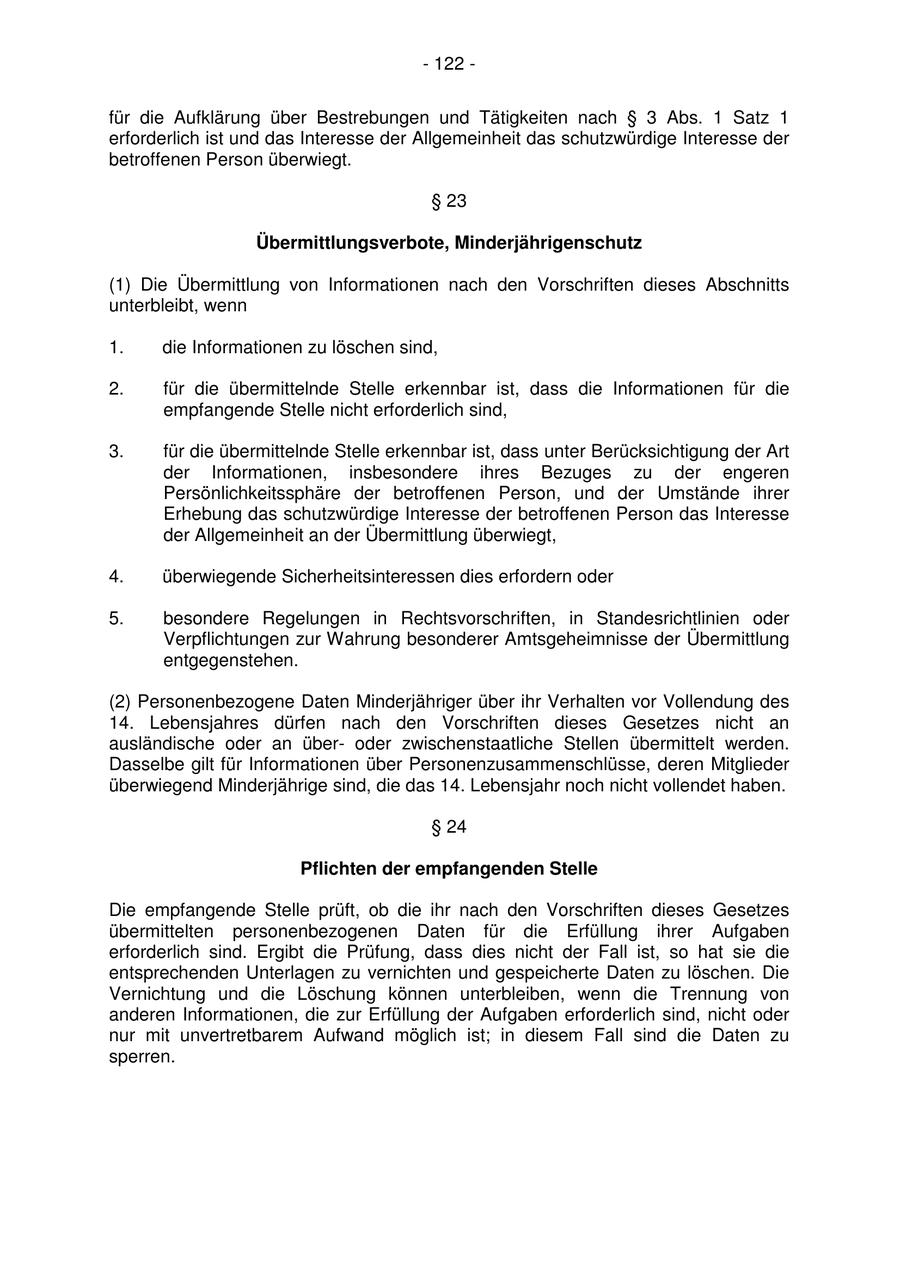 - 122 -

für die Aufklärung über Bestrebungen und Tätigkeiten nach § 3 Abs. 1 Satz 1 erforderlich ist und das Interesse der Allgemeinheit das schutzwürdige Interesse der betroffenen Person überwiegt.

§ 23

Übermittlungsverbote, Minderjährigenschutz

(1) Die Übermittlung von Informationen nach den Vorschriften dieses Abschnitts unterbleibt, wenn

1. die Informationen zu löschen sind,

2. für die übermittelnde Stelle erkennbar ist, dass die Informationen für die empfangende Stelle nicht erforderlich sind,

3. für die übermittelnde Stelle erkennbar ist, dass unter Berücksichtigung der Art der Informationen, insbesondere ihres Bezuges zu der engeren Persönlichkeitssphäre der betroffenen Person, und der Umstände ihrer Erhebung das schutzwürdige Interesse der betroffenen Person das Interesse der Allgemeinheit an der Übermittlung überwiegt,

4. überwiegende Sicherheitsinteressen dies erfordern oder

5. besondere Regelungen in Rechtsvorschriften, in Standesrichtlinien oder Verpflichtungen zur Wahrung besonderer Amtsgeheimnisse der Übermittlung entgegenstehen.

(2) Personenbezogene Daten Minderjähriger über ihr Verhalten vor Vollendung des 14. Lebensjahres dürfen nach den Vorschriften dieses Gesetzes nicht an ausländische oder an über- oder zwischenstaatliche Stellen übermittelt werden. Dasselbe gilt für Informationen über Personenzusammenschlüsse, deren Mitglieder überwiegend Minderjährige sind, die das 14. Lebensjahr noch nicht vollendet haben.

§ 24

Pflichten der empfangenden Stelle

Die empfangende Stelle prüft, ob die ihr nach den Vorschriften dieses Gesetzes übermittelten personenbezogenen Daten für die Erfüllung ihrer Aufgaben erforderlich sind. Ergibt die Prüfung, dass dies nicht der Fall ist, so hat sie die entsprechenden Unterlagen zu vernichten und gespeicherte Daten zu löschen. Die Vernichtung und die Löschung können unterbleiben, wenn die Trennung von anderen Informationen, die zur Erfüllung der Aufgaben erforderlich sind, nicht oder nur mit unvertretbarem Aufwand möglich ist; in diesem Fall sind die Daten zu sperren.